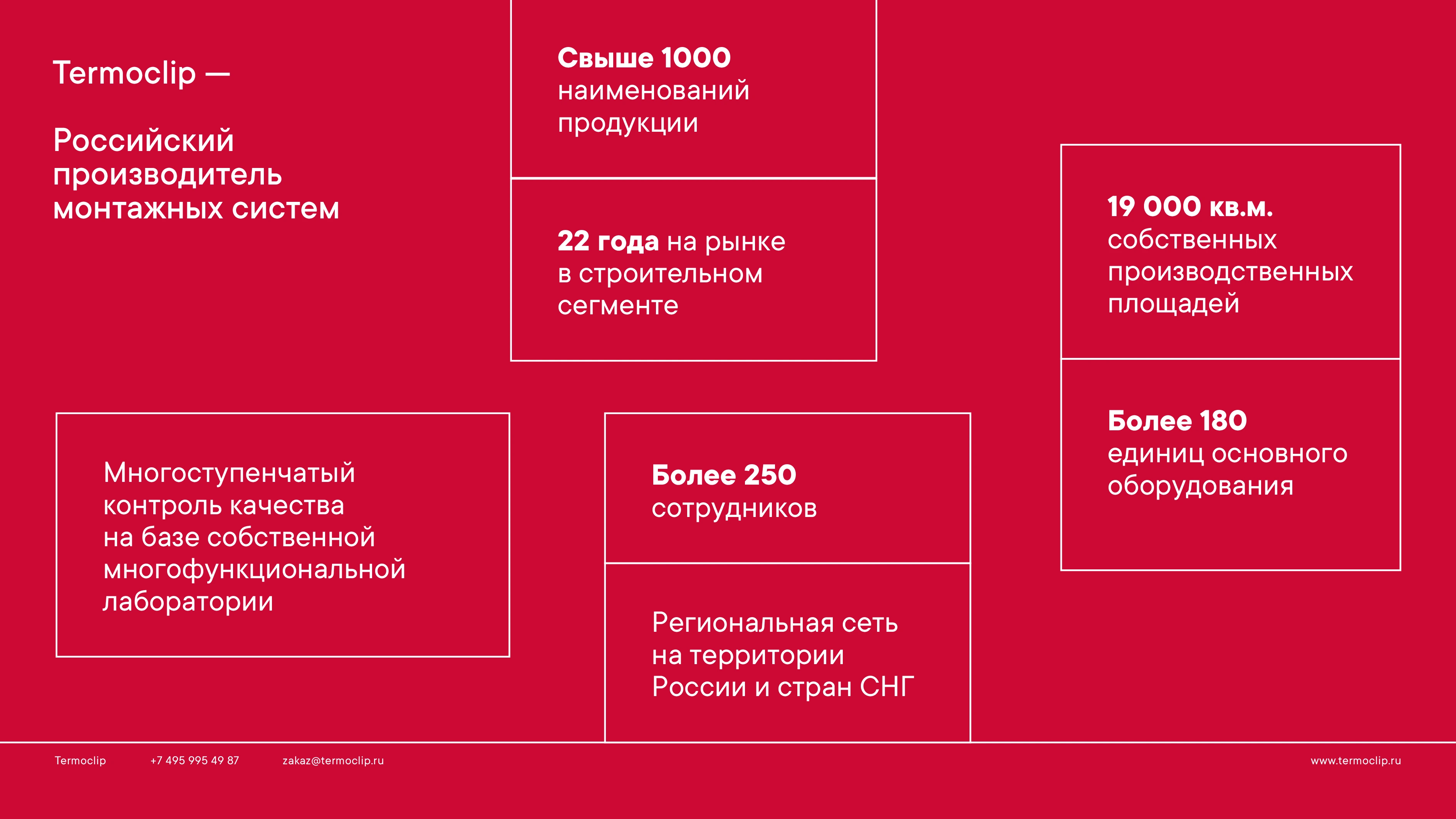 Termoclip —

Российский производитель монтажных систем

Свыше 1000 наименований продукции

22 года на рынке в строительном сегменте

19 000 кв.м. собственных производственных площадей

Более 180 единиц основного оборудования

Многоступенчатый контроль качества на базе собственной многофункциональной лаборатории

Более 250 сотрудников

Региональная сеть на территории России и стран СНГ

Termoclip +7 495 995 49 87 zakaz@termoclip.ru www.termoclip.ru